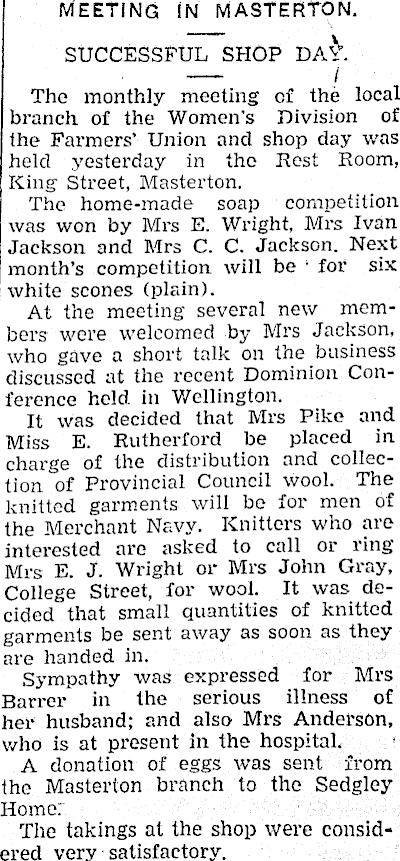 MEETING IN MASTERTON.

SUCCESSFUL SHOP DAY.

The monthly meeting of the local branch of the Women's Division of the Farmers' Union and shop day was held yesterday in the Rest Room, King Street, Masterton.

The home-made soap competition was won by Mrs E. Wright, Mrs Ivan Jackson and Mrs C. C. Jackson. Next month's competition will be for six white scones (plain).

At the meeting several new members were welcomed by Mrs Jackson, who gave a short talk on the business discussed at the recent Dominion Conference held in Wellington.

It was decided that Mrs Pike and Miss E. Rutherford be placed in charge of the distribution and collection of Provincial Council wool. The knitted garments will be for men of the Merchant Navy. Knitters who are interested are asked to call or ring Mrs E. J. Wright or Mrs John Gray, College Street, for wool. It was decided that small quantities of knitted garments be sent away as soon as they are handed in.

Sympathy was expressed for Mrs Barrer in the serious illness of her husband; and also Mrs Anderson, who is at present in the hospital.

A donation of eggs was sent from the Masterton branch to the Sedgley Home.

The takings at the shop were considered very satisfactory.